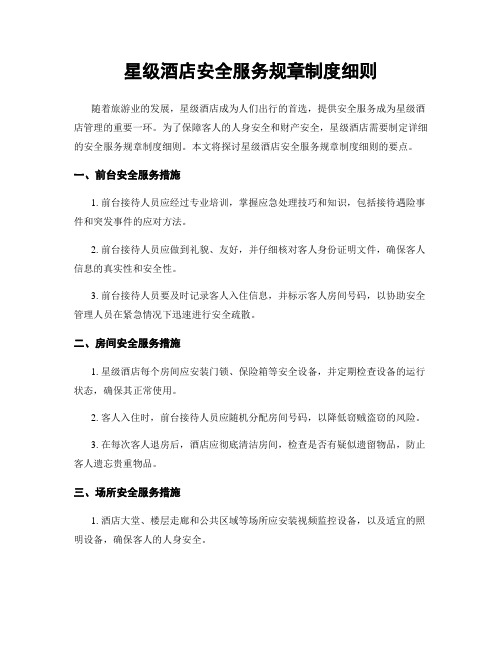 星级酒店安全服务规章制度细则

随着旅游业的发展，星级酒店成为人们出行的首选，提供安全服务成为星级酒店管理的重要一环。为了保障客人的人身安全和财产安全，星级酒店需要制定详细的安全服务规章制度细则。本文将探讨星级酒店安全服务规章制度细则的要点。

一、前台安全服务措施

1. 前台接待人员应经过专业培训，掌握应急处理技巧和知识，包括接待遇险事件和突发事件的应对方法。

2. 前台接待人员应做到礼貌、友好，并仔细核对客人身份证明文件，确保客人信息的真实性和安全性。

3. 前台接待人员要及时记录客人入住信息，并标示客人房间号码，以协助安全管理人员在紧急情况下迅速进行安全疏散。

二、房间安全服务措施

1. 星级酒店每个房间应安装门锁、保险箱等安全设备，并定期检查设备的运行状态，确保其正常使用。

2. 客人入住时，前台接待人员应随机分配房间号码，以降低窃贼盗窃的风险。

3. 在每次客人退房后，酒店应彻底清洁房间，检查是否有疑似遗留物品，防止客人遗忘贵重物品。

三、场所安全服务措施

1. 酒店大堂、楼层走廊和公共区域等场所应安装视频监控设备，以及适宜的照明设备，确保客人的人身安全。